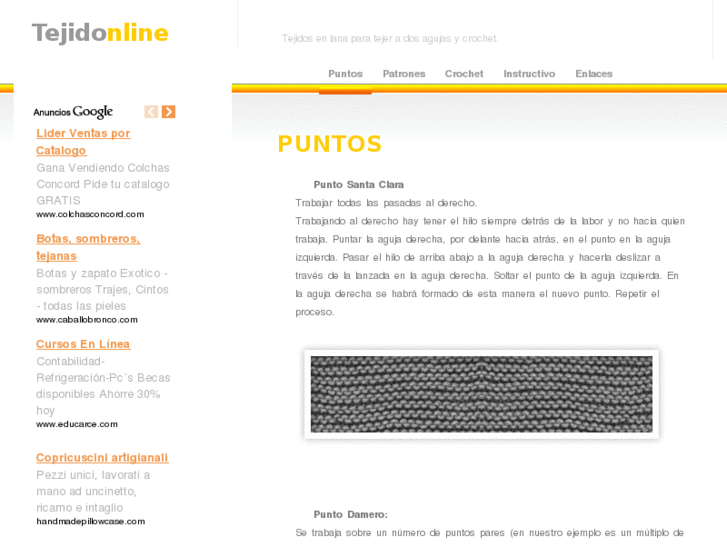 Tejidonline

Tejidos en lana para tejer a dos agujas y crochet.

Puntos Patrones Crochet Instructivo Enlaces

Anuncios Google

Lider Ventas por Catalogo
Gana Vendiendo Colchas Concord Pide tu catalogo GRATIS
www.colchasconcord.com

Botas, sombreros, tejanas
Botas y zapato Exotico - sombreros Trajes, Cintos - todas las pieles
www.caballobronco.com

Cursos En Línea
Contabilidad-Refrigeración-Pc´s Becas disponibles Ahorre 30% hoy
www.educarce.com

Copricuscini artigianali
Pezzi unici, lavorati a mano ad uncinetto, ricamo e intaglio
handmadepillowcase.com

PUNTOS

Punto Santa Clara
Trabajar todas las pasadas al derecho.
Trabajando al derecho hay tener el hilo siempre detrás de la labor y no hacia quien trabaja. Puntar la aguja derecha, por delante hacia atrás, en el punto en la aguja izquierda. Pasar el hilo de arriba abajo a la aguja derecha y hacerla deslizar a través de la lanzada en la aguja derecha. Soltar el punto de la aguja izquierda. En la aguja derecha se habrá formado de esta manera el nuevo punto. Repetir el proceso.

Punto Damero:
Se trabaja sobre un número de puntos pares (en nuestro ejemplo es un múltiplo de